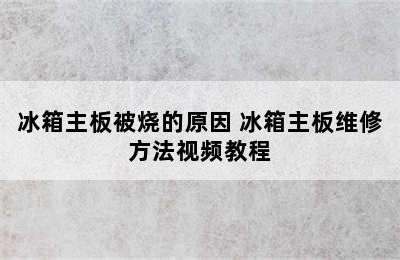 冰箱主板被烧的原因 冰箱主板维修方法视频教程